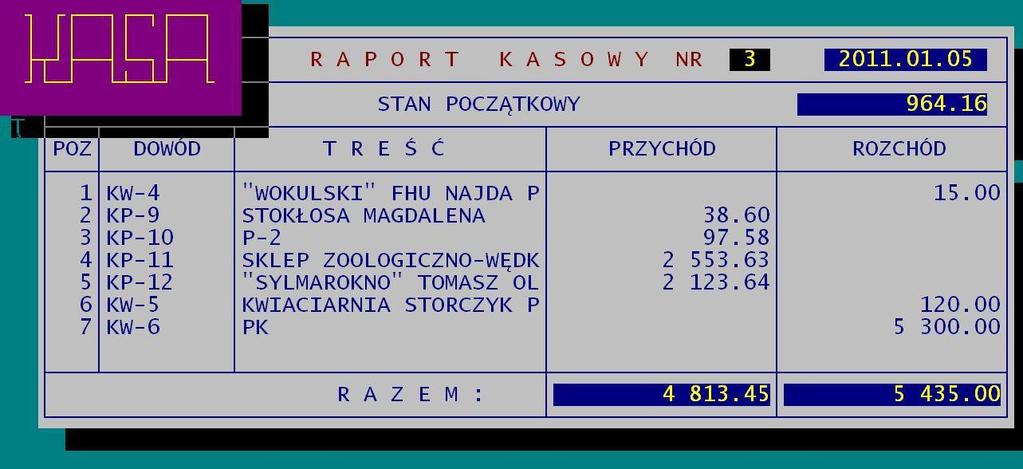 KASA

R A P O R T   K A S O W Y   NR 3   2011.01.05

STAN POCZĄTKOWY   964.16

| POZ | DOWÓD | T R E Ś Ć | PRZYCHÓD | ROZCHÓD |
|---|---|---|---|---|
| 1 | KW-4 | "WOKULSKI" FHU NAJDA P | | 15.00 |
| 2 | KP-9 | STOKŁOSA MAGDALENA | 38.60 | |
| 3 | KP-10 | P-2 | 97.58 | |
| 4 | KP-11 | SKLEP ZOOLOGICZNO-WĘDK | 2 553.63 | |
| 5 | KP-12 | "SYLMAROKNO" TOMASZ OL | 2 123.64 | |
| 6 | KW-5 | KWIACIARNIA STORCZYK P | | 120.00 |
| 7 | KW-6 | PK | | 5 300.00 |
| | | R A Z E M : | 4 813.45 | 5 435.00 |